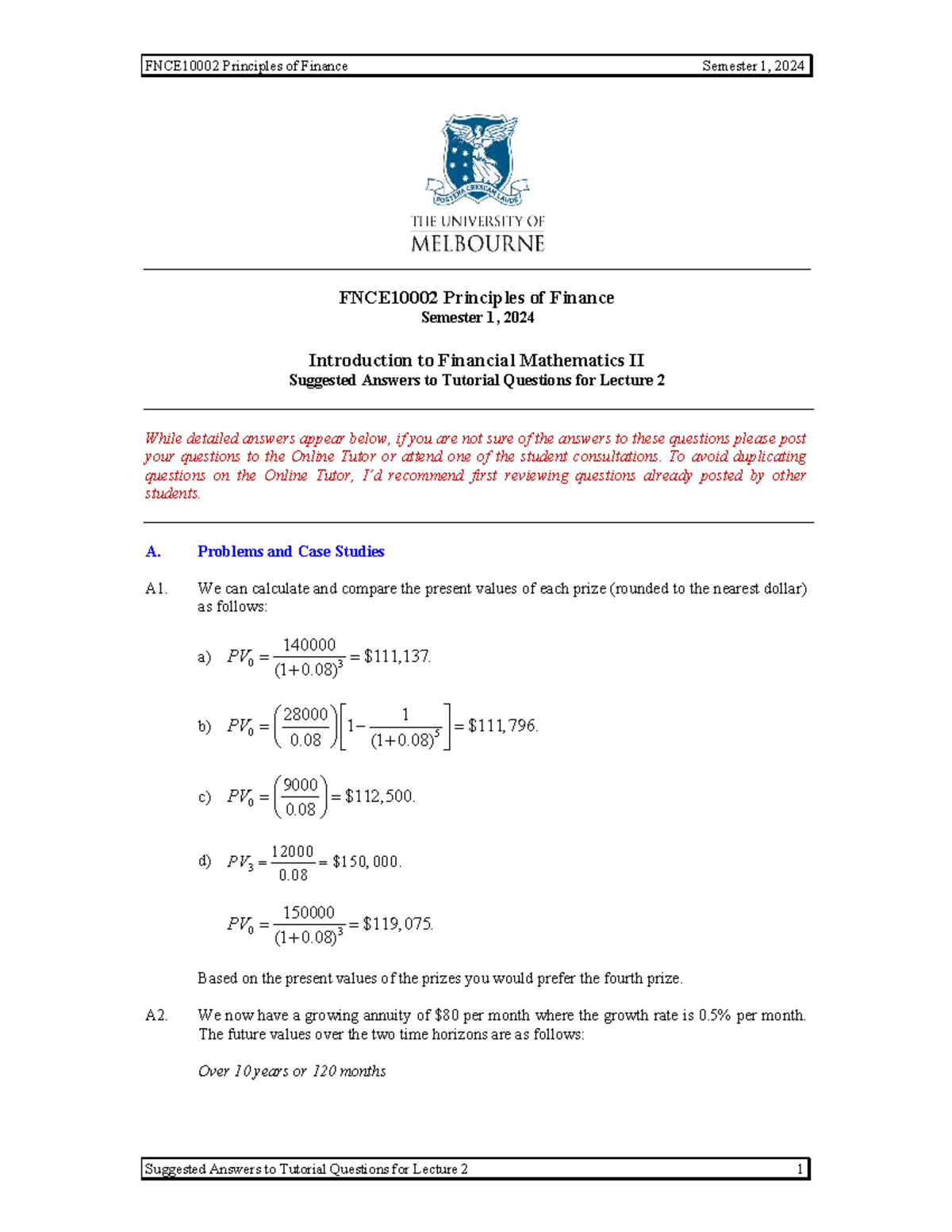 FNCE10002 Principles of Finance Semester 1, 2024

POSTERA CRESCAM LAUDE

THE UNIVERSITY OF MELBOURNE

FNCE10002 Principles of Finance
Semester 1, 2024

Introduction to Financial Mathematics II
Suggested Answers to Tutorial Questions for Lecture 2

While detailed answers appear below, if you are not sure of the answers to these questions please post your questions to the Online Tutor or attend one of the student consultations. To avoid duplicating questions on the Online Tutor, I'd recommend first reviewing questions already posted by other students.

A. Problems and Case Studies

A1. We can calculate and compare the present values of each prize (rounded to the nearest dollar) as follows:

a) $PV_0 = \frac{140000}{(1+0.08)^3} = \$111,137.$

b) $PV_0 = \left(\frac{28000}{0.08}\right)\left[1 - \frac{1}{(1+0.08)^5}\right] = \$111,796.$

c) $PV_0 = \left(\frac{9000}{0.08}\right) = \$112,500.$

d) $PV_3 = \frac{12000}{0.08} = \$150,000.$

$PV_0 = \frac{150000}{(1+0.08)^3} = \$119,075.$

Based on the present values of the prizes you would prefer the fourth prize.

A2. We now have a growing annuity of \$80 per month where the growth rate is 0.5% per month. The future values over the two time horizons are as follows:

Over 10 years or 120 months

Suggested Answers to Tutorial Questions for Lecture 2 1